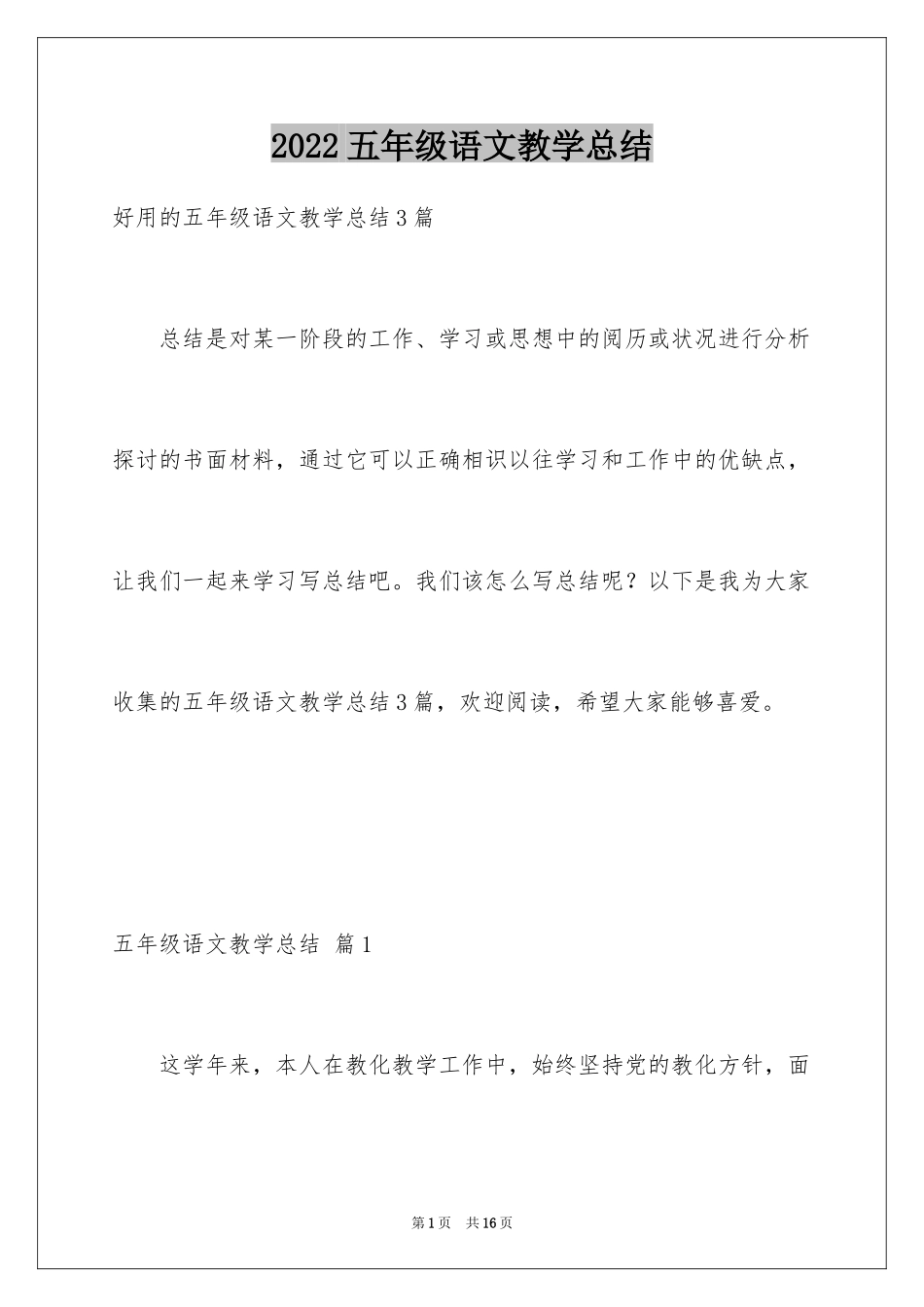 2022 五年级语文教学总结

好用的五年级语文教学总结 3 篇

总结是对某一阶段的工作、学习或思想中的阅历或状况进行分析探讨的书面材料，通过它可以正确相识以往学习和工作中的优缺点，让我们一起来学习写总结吧。我们该怎么写总结呢？以下是我为大家收集的五年级语文教学总结 3 篇，欢迎阅读，希望大家能够喜爱。

五年级语文教学总结 篇 1

这学年来，本人在教化教学工作中，始终坚持党的教化方针，面

第 1 页 共 16 页